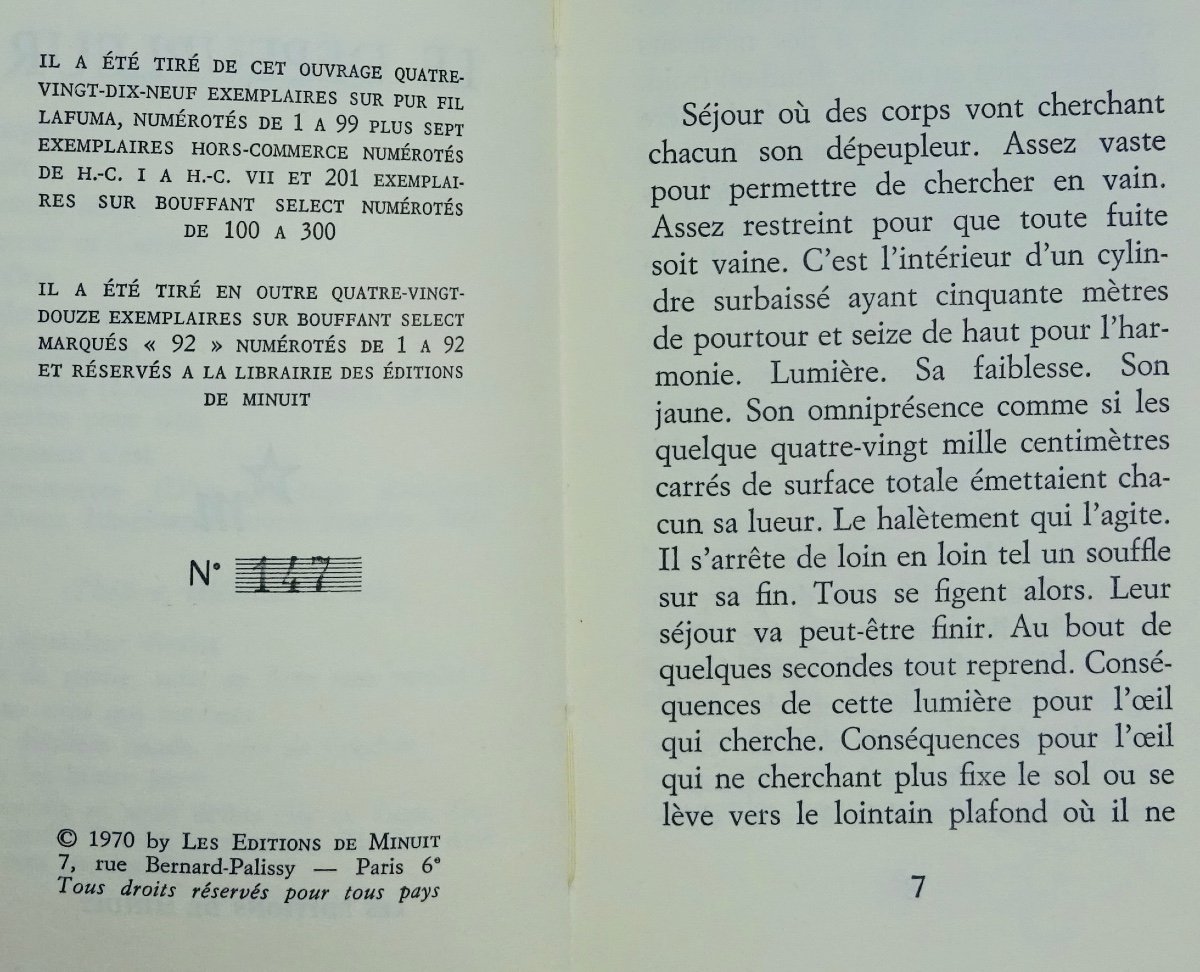 IL A ÉTÉ TIRÉ DE CET OUVRAGE QUATRE-VINGT-DIX-NEUF EXEMPLAIRES SUR PUR FIL LAFUMA, NUMÉROTÉS DE 1 A 99 PLUS SEPT EXEMPLAIRES HORS-COMMERCE NUMÉROTÉS DE H.-C. I A H.-C. VII ET 201 EXEMPLAIRES SUR BOUFFANT SELECT NUMÉROTÉS DE 100 A 300

IL A ÉTÉ TIRÉ EN OUTRE QUATRE-VINGT-DOUZE EXEMPLAIRES SUR BOUFFANT SELECT MARQUÉS « 92 » NUMÉROTÉS DE 1 A 92 ET RÉSERVÉS A LA LIBRAIRIE DES ÉDITIONS DE MINUIT

N° 147

© 1970 by LES EDITIONS DE MINUIT
7, rue Bernard-Palissy — Paris 6e
Tous droits réservés pour tous pays

Séjour où des corps vont cherchant chacun son dépeupleur. Assez vaste pour permettre de chercher en vain. Assez restreint pour que toute fuite soit vaine. C'est l'intérieur d'un cylindre surbaissé ayant cinquante mètres de pourtour et seize de haut pour l'harmonie. Lumière. Sa faiblesse. Son jaune. Son omniprésence comme si les quelque quatre-vingt mille centimètres carrés de surface totale émettaient chacun sa lueur. Le halètement qui l'agite. Il s'arrête de loin en loin tel un souffle sur sa fin. Tous se figent alors. Leur séjour va peut-être finir. Au bout de quelques secondes tout reprend. Conséquences de cette lumière pour l'œil qui cherche. Conséquences pour l'œil qui ne cherchant plus fixe le sol ou se lève vers le lointain plafond où il ne

7